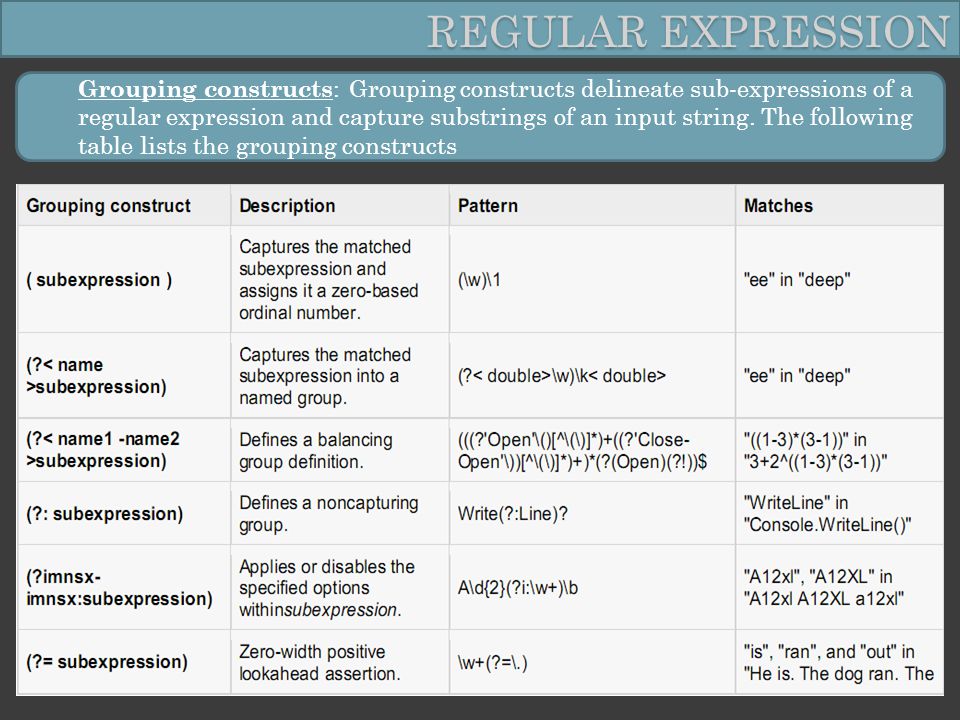 REGULAR EXPRESSION

Grouping constructs: Grouping constructs delineate sub-expressions of a regular expression and capture substrings of an input string. The following table lists the grouping constructs

| Grouping construct | Description | Pattern | Matches |
|---|---|---|---|
| ( subexpression ) | Captures the matched subexpression and assigns it a zero-based ordinal number. | (\w)\1 | "ee" in "deep" |
| (?< name >subexpression) | Captures the matched subexpression into a named group. | (?< double>\w)\k< double> | "ee" in "deep" |
| (?< name1 -name2 >subexpression) | Defines a balancing group definition. | (((?'Open'\()[^\(\)]*)+((?'Close-Open'\))[^\(\)]*)+)*(?(Open)(?!))$ | "((1-3)*(3-1))" in "3+2^((1-3)*(3-1))" |
| (?: subexpression) | Defines a noncapturing group. | Write(?:Line)? | "WriteLine" in "Console.WriteLine()" |
| (?imnsx-imnsx:subexpression) | Applies or disables the specified options withinsubexpression. | A\d{2}(?i:\w+)\b | "A12xl", "A12XL" in "A12xl A12XL a12xl" |
| (?= subexpression) | Zero-width positive lookahead assertion. | \w+(?=\.) | "is", "ran", and "out" in "He is. The dog ran. The |